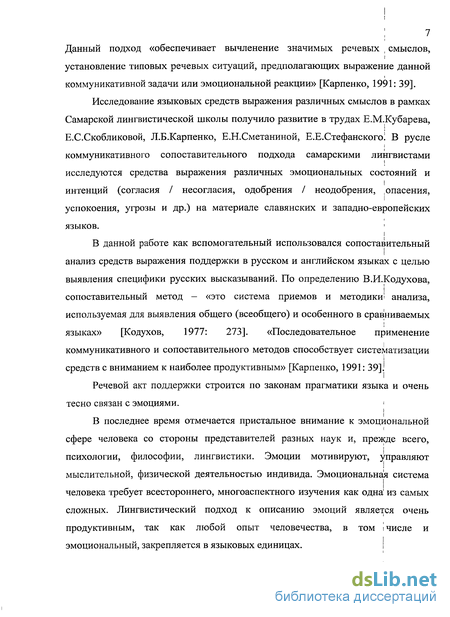 7

Данный подход «обеспечивает вычленение значимых речевых смыслов, установление типовых речевых ситуаций, предполагающих выражение данной коммуникативной задачи или эмоциональной реакции» [Карпенко, 1991: 39].

Исследование языковых средств выражения различных смыслов в рамках Самарской лингвистической школы получило развитие в трудах Е.М.Кубарева, Е.С.Скобликовой, Л.Б.Карпенко, Е.Н.Сметаниной, Е.Е.Стефанского. В русле коммуникативного сопоставительного подхода самарскими лингвистами исследуются средства выражения различных эмоциональных состояний и интенций (согласия / несогласия, одобрения / неодобрения, опасения, успокоения, угрозы и др.) на материале славянских и западно-европейских языков.

В данной работе как вспомогательный использовался сопоставительный анализ средств выражения поддержки в русском и английском языках с целью выявления специфики русских высказываний. По определению В.И.Кодухова, сопоставительный метод – «это система приемов и методики анализа, используемая для выявления общего (всеобщего) и особенного в сравниваемых языках» [Кодухов, 1977: 273]. «Последовательное применение коммуникативного и сопоставительного методов способствует систематизации средств с вниманием к наиболее продуктивным» [Карпенко, 1991: 39].

Речевой акт поддержки строится по законам прагматики языка и очень тесно связан с эмоциями.

В последнее время отмечается пристальное внимание к эмоциональной сфере человека со стороны представителей разных наук и, прежде всего, психологии, философии, лингвистики. Эмоции мотивируют, управляют мыслительной, физической деятельностью индивида. Эмоциональная система человека требует всестороннего, многоаспектного изучения как одна из самых сложных. Лингвистический подход к описанию эмоций является очень продуктивным, так как любой опыт человечества, в том числе и эмоциональный, закрепляется в языковых единицах.

dsLib.net
библиотека диссертаций